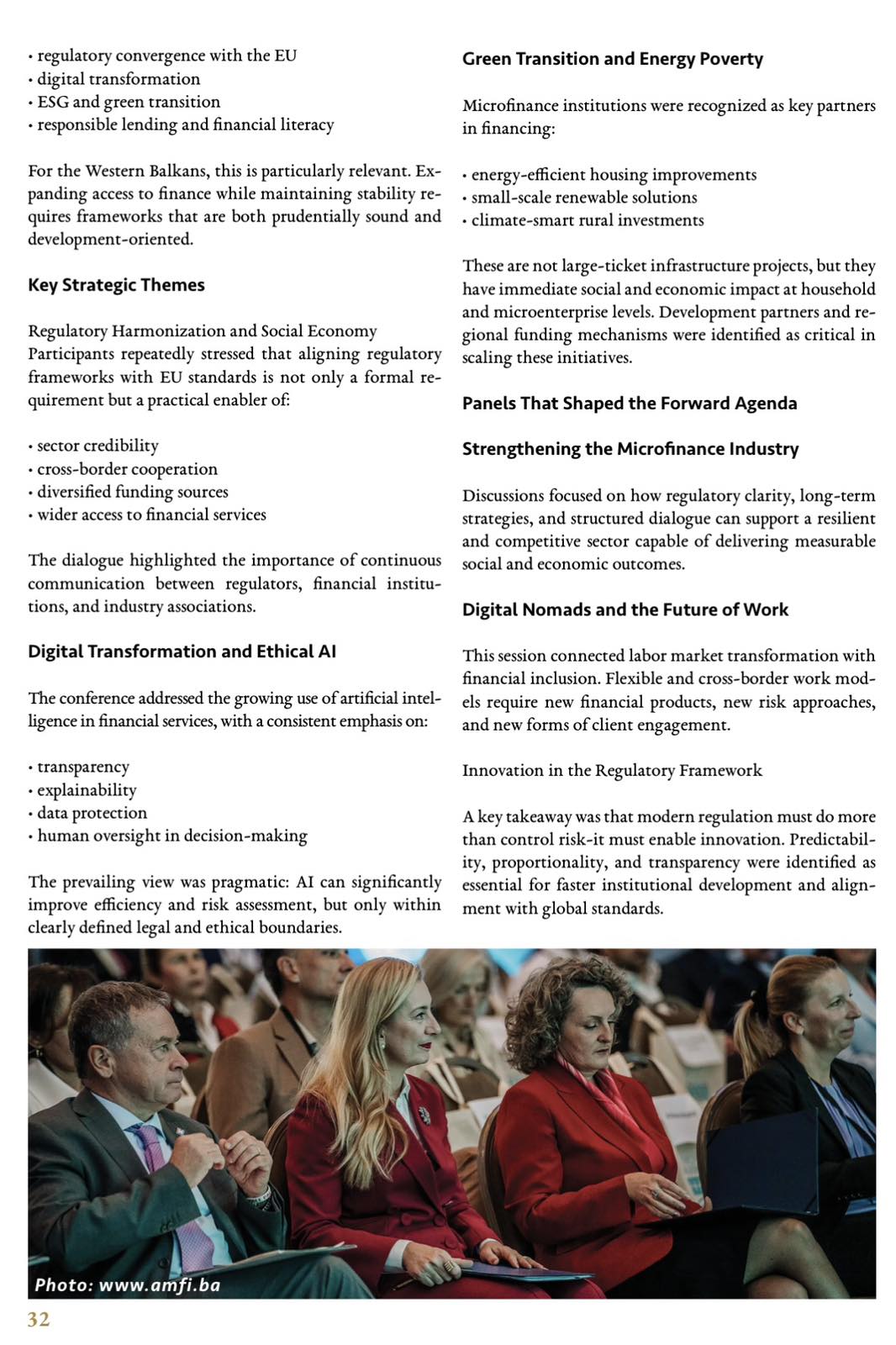 • regulatory convergence with the EU
• digital transformation
• ESG and green transition
• responsible lending and financial literacy

For the Western Balkans, this is particularly relevant. Expanding access to finance while maintaining stability requires frameworks that are both prudentially sound and development-oriented.

Key Strategic Themes

Regulatory Harmonization and Social Economy
Participants repeatedly stressed that aligning regulatory frameworks with EU standards is not only a formal requirement but a practical enabler of:

• sector credibility
• cross-border cooperation
• diversified funding sources
• wider access to financial services

The dialogue highlighted the importance of continuous communication between regulators, financial institutions, and industry associations.

Digital Transformation and Ethical AI

The conference addressed the growing use of artificial intelligence in financial services, with a consistent emphasis on:

• transparency
• explainability
• data protection
• human oversight in decision-making

The prevailing view was pragmatic: AI can significantly improve efficiency and risk assessment, but only within clearly defined legal and ethical boundaries.

Green Transition and Energy Poverty

Microfinance institutions were recognized as key partners in financing:

• energy-efficient housing improvements
• small-scale renewable solutions
• climate-smart rural investments

These are not large-ticket infrastructure projects, but they have immediate social and economic impact at household and microenterprise levels. Development partners and regional funding mechanisms were identified as critical in scaling these initiatives.

Panels That Shaped the Forward Agenda

Strengthening the Microfinance Industry

Discussions focused on how regulatory clarity, long-term strategies, and structured dialogue can support a resilient and competitive sector capable of delivering measurable social and economic outcomes.

Digital Nomads and the Future of Work

This session connected labor market transformation with financial inclusion. Flexible and cross-border work models require new financial products, new risk approaches, and new forms of client engagement.

Innovation in the Regulatory Framework

A key takeaway was that modern regulation must do more than control risk-it must enable innovation. Predictability, proportionality, and transparency were identified as essential for faster institutional development and alignment with global standards.

Photo: www.amfi.ba

32